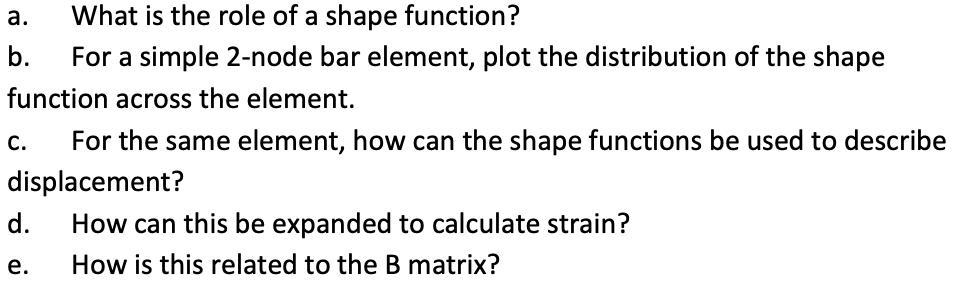 a. What is the role of a shape function?

b. For a simple 2-node bar element, plot the distribution of the shape function across the element.

c. For the same element, how can the shape functions be used to describe displacement?

d. How can this be expanded to calculate strain?

e. How is this related to the B matrix?